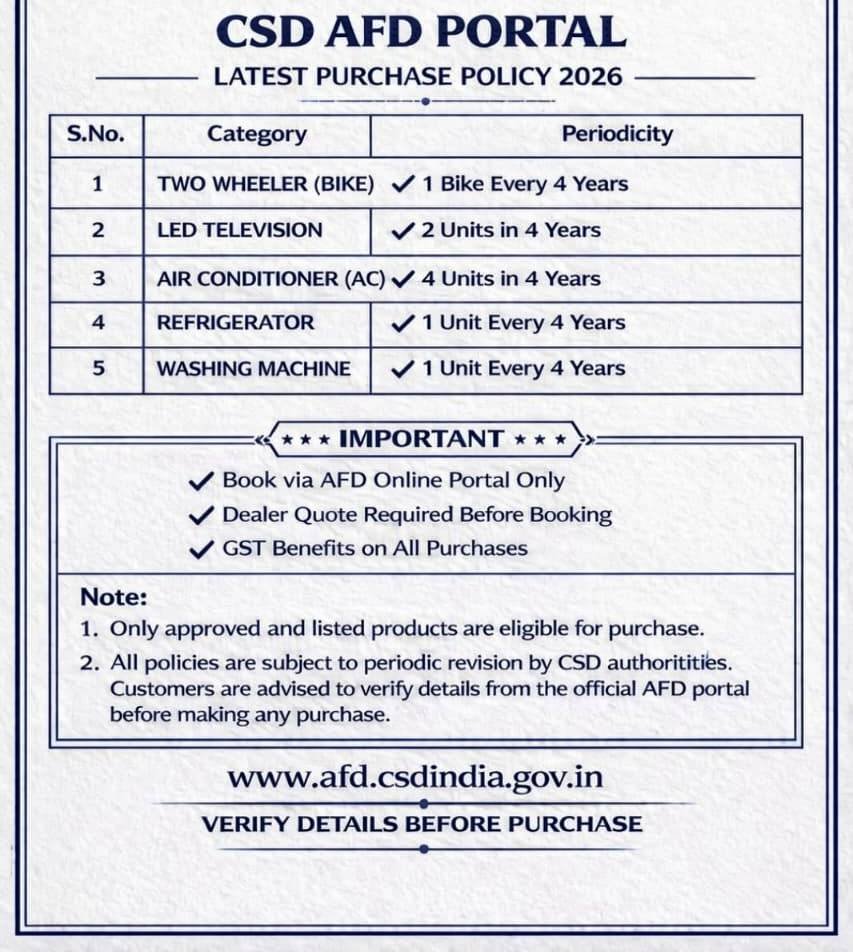 CSD AFD PORTAL

LATEST PURCHASE POLICY 2026

| S.No. | Category | Periodicity |
|---|---|---|
| 1 | TWO WHEELER (BIKE) | ✓ 1 Bike Every 4 Years |
| 2 | LED TELEVISION | ✓ 2 Units in 4 Years |
| 3 | AIR CONDITIONER (AC) | ✓ 4 Units in 4 Years |
| 4 | REFRIGERATOR | ✓ 1 Unit Every 4 Years |
| 5 | WASHING MACHINE | ✓ 1 Unit Every 4 Years |

★★★ IMPORTANT ★★★

✓ Book via AFD Online Portal Only
✓ Dealer Quote Required Before Booking
✓ GST Benefits on All Purchases

Note:
1. Only approved and listed products are eligible for purchase.
2. All policies are subject to periodic revision by CSD authoritities. Customers are advised to verify details from the official AFD portal before making any purchase.

www.afd.csdindia.gov.in

VERIFY DETAILS BEFORE PURCHASE